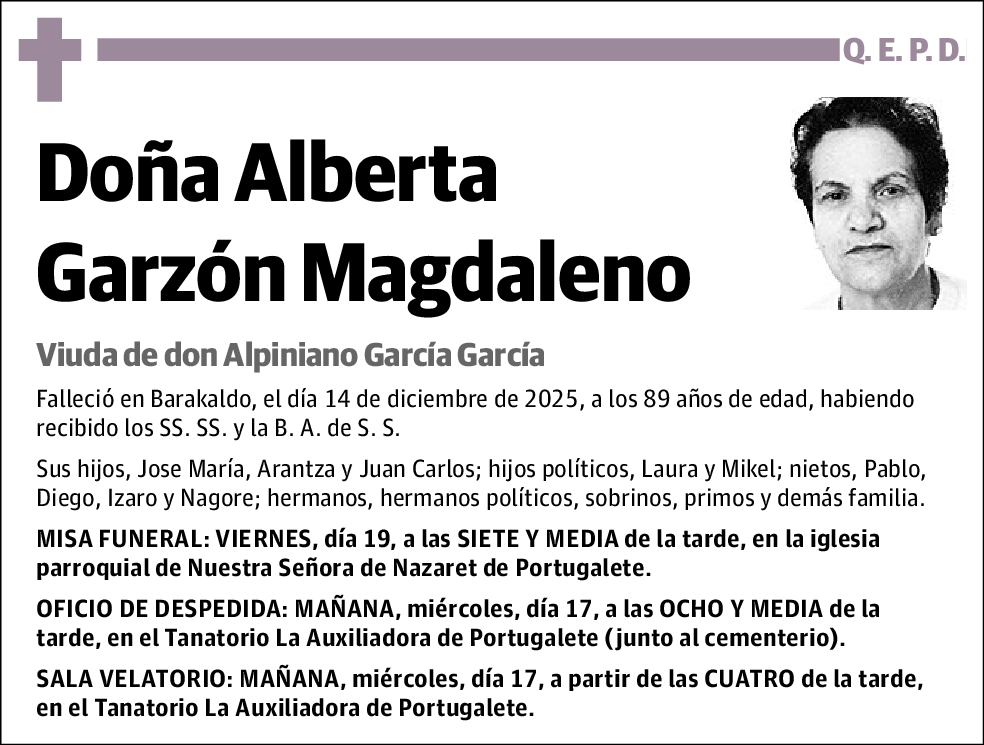 Q. E. P. D.

Doña Alberta Garzón Magdaleno

Viuda de don Alpiniano García García

Falleció en Barakaldo, el día 14 de diciembre de 2025, a los 89 años de edad, habiendo recibido los SS. SS. y la B. A. de S. S.

Sus hijos, Jose María, Arantza y Juan Carlos; hijos políticos, Laura y Mikel; nietos, Pablo, Diego, Izaro y Nagore; hermanos, hermanos políticos, sobrinos, primos y demás familia.

MISA FUNERAL: VIERNES, día 19, a las SIETE Y MEDIA de la tarde, en la iglesia parroquial de Nuestra Señora de Nazaret de Portugalete.

OFICIO DE DESPEDIDA: MAÑANA, miércoles, día 17, a las OCHO Y MEDIA de la tarde, en el Tanatorio La Auxiliadora de Portugalete (junto al cementerio).

SALA VELATORIO: MAÑANA, miércoles, día 17, a partir de las CUATRO de la tarde, en el Tanatorio La Auxiliadora de Portugalete.